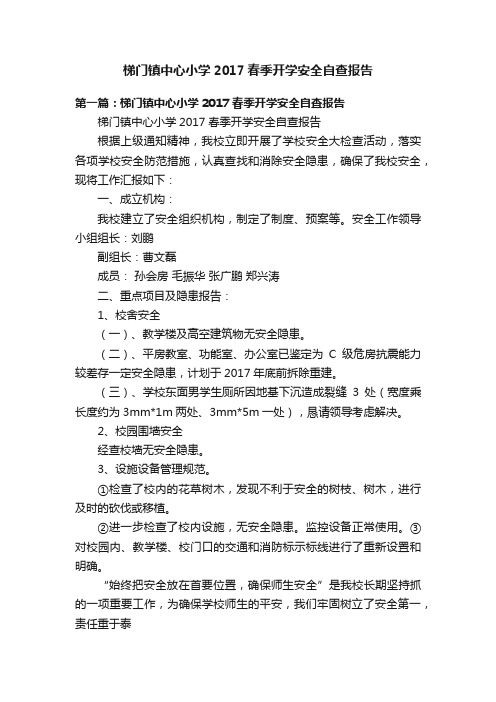 梯门镇中心小学 2017 春季开学安全自查报告

第一篇：梯门镇中心小学 2017 春季开学安全自查报告

梯门镇中心小学 2017 春季开学安全自查报告

根据上级通知精神，我校立即开展了学校安全大检查活动，落实各项学校安全防范措施，认真查找和消除安全隐患，确保了我校安全，现将工作汇报如下：

一、成立机构：

我校建立了安全组织机构，制定了制度、预案等。安全工作领导小组组长：刘鹏

副组长：曹文磊

成员： 孙会房 毛振华 张广鹏 郑兴涛

二、重点项目及隐患报告：

1、校舍安全

（一）、教学楼及高空建筑物无安全隐患。

（二）、平房教室、功能室、办公室已鉴定为 C 级危房抗震能力较差存一定安全隐患，计划于 2017 年底前拆除重建。

（三）、学校东面男学生厕所因地基下沉造成裂缝 3 处（宽度乘长度约为 3mm*1m 两处、3mm*5m 一处），恳请领导考虑解决。

2、校园围墙安全

经查校墙无安全隐患。

3、设施设备管理规范。

①检查了校内的花草树木，发现不利于安全的树枝、树木，进行及时的砍伐或移植。

②进一步检查了校内设施，无安全隐患。监控设备正常使用。③对校园内、教学楼、校门口的交通和消防标示标线进行了重新设置和明确。

“始终把安全放在首要位置，确保师生安全”是我校长期坚持抓的一项重要工作，为确保学校师生的平安，我们牢固树立了安全第一，责任重于泰